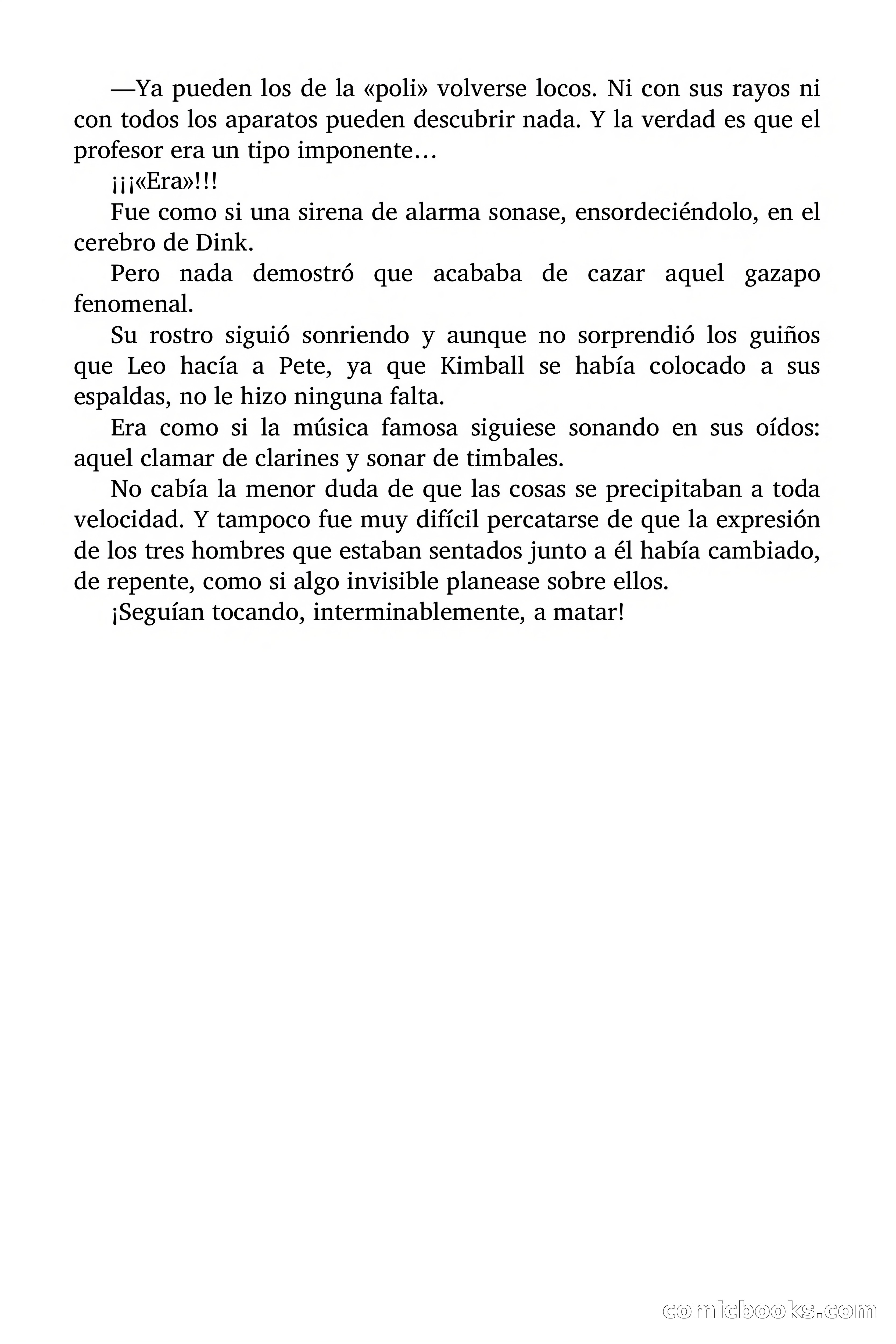 —Ya pueden los de la «poli» volverse locos. Ni con sus rayos ni con todos los aparatos pueden descubrir nada. Y la verdad es que el profesor era un tipo imponente…

¡¡¡«Era»!!!

Fue como si una sirena de alarma sonase, ensordeciéndolo, en el cerebro de Dink.

Pero nada demostró que acababa de cazar aquel gazapo fenomenal.

Su rostro siguió sonriendo y aunque no sorprendió los guiños que Leo hacía a Pete, ya que Kimball se había colocado a sus espaldas, no le hizo ninguna falta.

Era como si la música famosa siguiese sonando en sus oídos: aquel clamar de clarines y sonar de timbales.

No cabía la menor duda de que las cosas se precipitaban a toda velocidad. Y tampoco fue muy difícil percatarse de que la expresión de los tres hombres que estaban sentados junto a él había cambiado, de repente, como si algo invisible planease sobre ellos.

¡Seguían tocando, interminablemente, a matar!

comicbooks.com